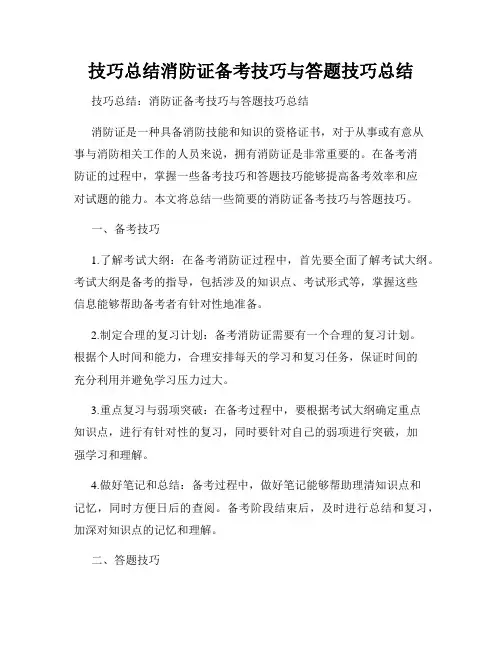 技巧总结消防证备考技巧与答题技巧总结

技巧总结：消防证备考技巧与答题技巧总结

消防证是一种具备消防技能和知识的资格证书，对于从事或有意从事与消防相关工作的人员来说，拥有消防证是非常重要的。在备考消防证的过程中，掌握一些备考技巧和答题技巧能够提高备考效率和应对试题的能力。本文将总结一些简要的消防证备考技巧与答题技巧。

一、备考技巧

1.了解考试大纲：在备考消防证过程中，首先要全面了解考试大纲。考试大纲是备考的指导，包括涉及的知识点、考试形式等，掌握这些信息能够帮助备考者有针对性地准备。

2.制定合理的复习计划：备考消防证需要有一个合理的复习计划。根据个人时间和能力，合理安排每天的学习和复习任务，保证时间的充分利用并避免学习压力过大。

3.重点复习与弱项突破：在备考过程中，要根据考试大纲确定重点知识点，进行有针对性的复习，同时要针对自己的弱项进行突破，加强学习和理解。

4.做好笔记和总结：备考过程中，做好笔记能够帮助理清知识点和记忆，同时方便日后的查阅。备考阶段结束后，及时进行总结和复习，加深对知识点的记忆和理解。

二、答题技巧